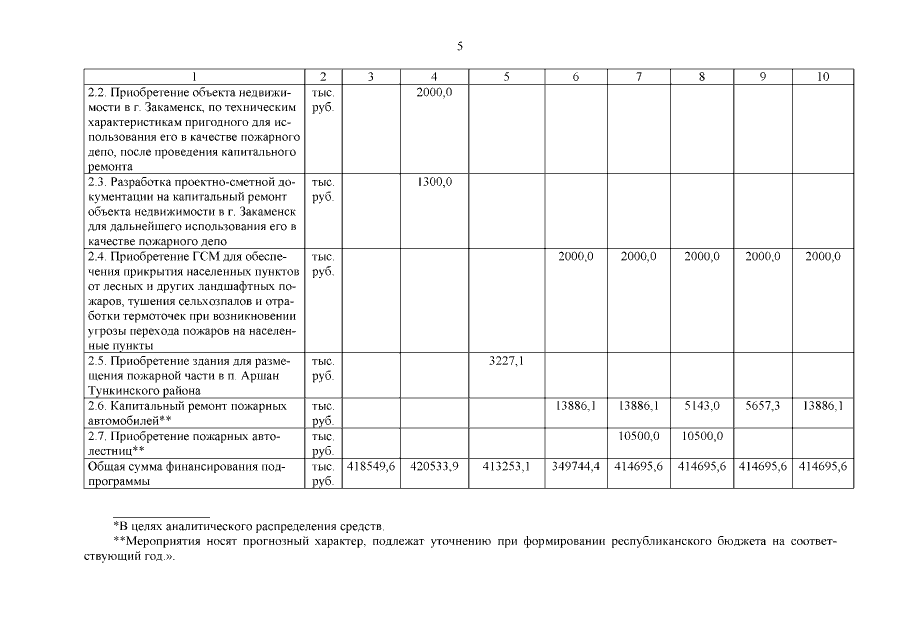 5

| 1 | 2 | 3 | 4 | 5 | 6 | 7 | 8 | 9 | 10 |
|---|---|---|---|---|---|---|---|---|---|
| 2.2. Приобретение объекта недвижимости в г. Закаменск, по техническим характеристикам пригодного для использования его в качестве пожарного депо, после проведения капитального ремонта | тыс. руб. | | 2000,0 | | | | | | |
| 2.3. Разработка проектно-сметной документации на капитальный ремонт объекта недвижимости в г. Закаменск для дальнейшего использования его в качестве пожарного депо | тыс. руб. | | 1300,0 | | | | | | |
| 2.4. Приобретение ГСМ для обеспечения прикрытия населенных пунктов от лесных и других ландшафтных пожаров, тушения сельхозпалов и отработки термоточек при возникновении угрозы перехода пожаров на населенные пункты | тыс. руб. | | | | 2000,0 | 2000,0 | 2000,0 | 2000,0 | 2000,0 |
| 2.5. Приобретение здания для размещения пожарной части в п. Аршан Тункинского района | тыс. руб. | | | 3227,1 | | | | | |
| 2.6. Капитальный ремонт пожарных автомобилей** | тыс. руб. | | | | 13886,1 | 13886,1 | 5143,0 | 5657,3 | 13886,1 |
| 2.7. Приобретение пожарных автолестниц** | тыс. руб. | | | | | 10500,0 | 10500,0 | | |
| Общая сумма финансирования подпрограммы | тыс. руб. | 418549,6 | 420533,9 | 413253,1 | 349744,4 | 414695,6 | 414695,6 | 414695,6 | 414695,6 |

*В целях аналитического распределения средств.
**Мероприятия носят прогнозный характер, подлежат уточнению при формировании республиканского бюджета на соответствующий год.».